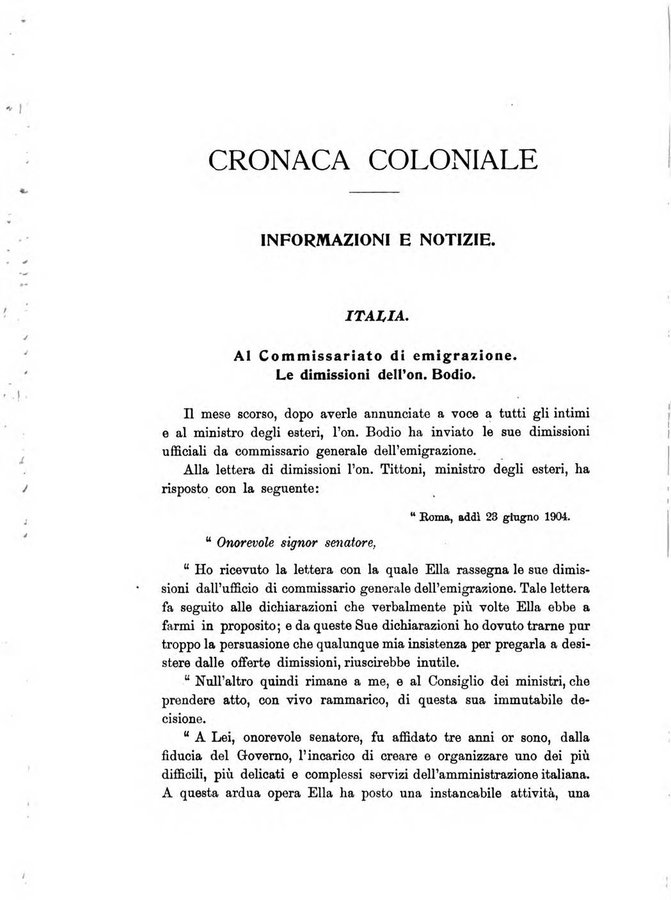 CRONACA COLONIALE

INFORMAZIONI E NOTIZIE.

ITALIA.

Al Commissariato di emigrazione.
Le dimissioni dell'on. Bodio.

Il mese scorso, dopo averle annunciate a voce a tutti gli intimi e al ministro degli esteri, l'on. Bodio ha inviato le sue dimissioni ufficiali da commissario generale dell'emigrazione.

Alla lettera di dimissioni l'on. Tittoni, ministro degli esteri, ha risposto con la seguente:

" Roma, addì 23 giugno 1904.

" Onorevole signor senatore,

" Ho ricevuto la lettera con la quale Ella rassegna le sue dimissioni dall'ufficio di commissario generale dell'emigrazione. Tale lettera fa seguito alle dichiarazioni che verbalmente più volte Ella ebbe a farmi in proposito; e da queste Sue dichiarazioni ho dovuto trarne pur troppo la persuasione che qualunque mia insistenza per pregarla a desistere dalle offerte dimissioni, riuscirebbe inutile.

" Null'altro quindi rimane a me, e al Consiglio dei ministri, che prendere atto, con vivo rammarico, di questa sua immutabile decisione.

" A Lei, onorevole senatore, fu affidato tre anni or sono, dalla fiducia del Governo, l'incarico di creare e organizzare uno dei più difficili, più delicati e complessi servizi dell'amministrazione italiana. A questa ardua opera Ella ha posto una instancabile attività, una